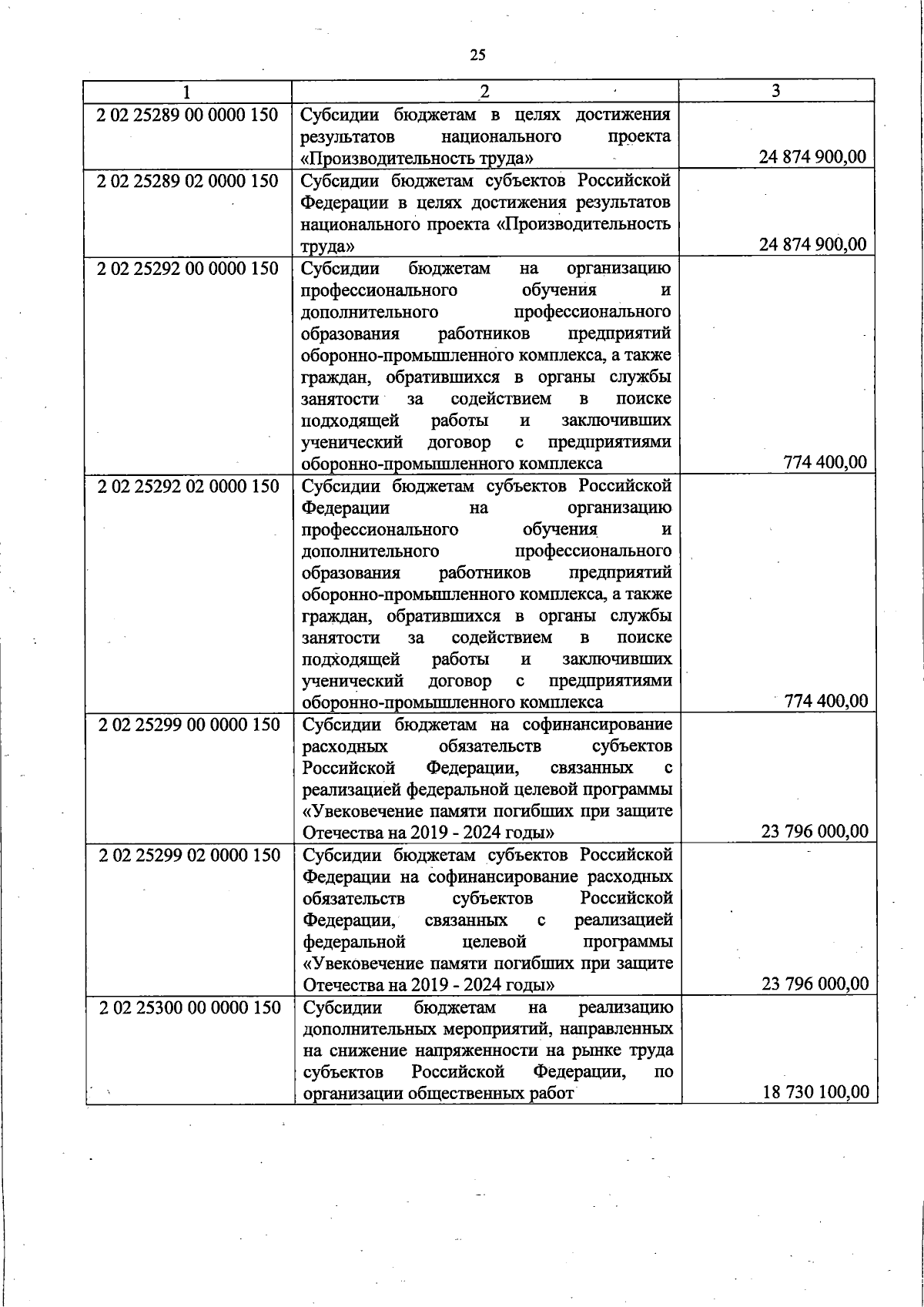 25

| 1 | 2 | 3 |
|---|---|---|
| 2 02 25289 00 0000 150 | Субсидии бюджетам в целях достижения результатов национального проекта «Производительность труда» | 24 874 900,00 |
| 2 02 25289 02 0000 150 | Субсидии бюджетам субъектов Российской Федерации в целях достижения результатов национального проекта «Производительность труда» | 24 874 900,00 |
| 2 02 25292 00 0000 150 | Субсидии бюджетам на организацию профессионального обучения и дополнительного профессионального образования работников предприятий оборонно-промышленного комплекса, а также граждан, обратившихся в органы службы занятости за содействием в поиске подходящей работы и заключивших ученический договор с предприятиями оборонно-промышленного комплекса | 774 400,00 |
| 2 02 25292 02 0000 150 | Субсидии бюджетам субъектов Российской Федерации на организацию профессионального обучения и дополнительного профессионального образования работников предприятий оборонно-промышленного комплекса, а также граждан, обратившихся в органы службы занятости за содействием в поиске подходящей работы и заключивших ученический договор с предприятиями оборонно-промышленного комплекса | 774 400,00 |
| 2 02 25299 00 0000 150 | Субсидии бюджетам на софинансирование расходных обязательств субъектов Российской Федерации, связанных с реализацией федеральной целевой программы «Увековечение памяти погибших при защите Отечества на 2019 - 2024 годы» | 23 796 000,00 |
| 2 02 25299 02 0000 150 | Субсидии бюджетам субъектов Российской Федерации на софинансирование расходных обязательств субъектов Российской Федерации, связанных с реализацией федеральной целевой программы «Увековечение памяти погибших при защите Отечества на 2019 - 2024 годы» | 23 796 000,00 |
| 2 02 25300 00 0000 150 | Субсидии бюджетам на реализацию дополнительных мероприятий, направленных на снижение напряженности на рынке труда субъектов Российской Федерации, по организации общественных работ | 18 730 100,00 |